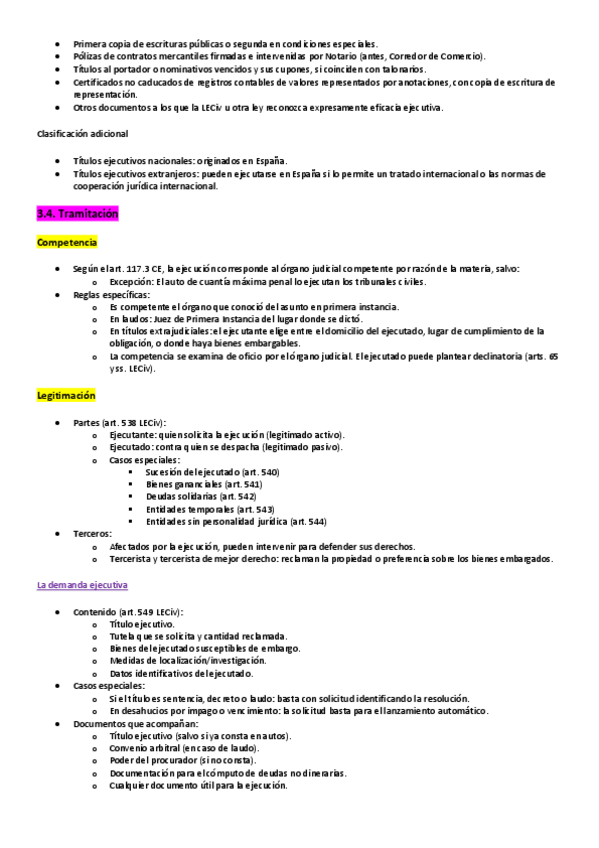 - Primera copia de escrituras públicas o segunda en condiciones especiales.
- Pólizas de contratos mercantiles firmadas e intervenidas por Notario (antes, Corredor de Comercio).
- Títulos al portador o nominativos vencidos y sus cupones, si coinciden con talonarios.
- Certificados no caducados de registros contables de valores representados por anotaciones, con copia de escritura de representación.
- Otros documentos a los que la LECiv u otra ley reconozca expresamente eficacia ejecutiva.

Clasificación adicional

- Títulos ejecutivos nacionales: originados en España.
- Títulos ejecutivos extranjeros: pueden ejecutarse en España si lo permite un tratado internacional o las normas de cooperación jurídica internacional.

3.4. Tramitación

Competencia

- Según el art. 117.3 CE, la ejecución corresponde al órgano judicial competente por razón de la materia, salvo:
  - Excepción: El auto de cuantía máxima penal lo ejecutan los tribunales civiles.
- Reglas específicas:
  - Es competente el órgano que conoció del asunto en primera instancia.
  - En laudos: Juez de Primera Instancia del lugar donde se dictó.
  - En títulos extrajudiciales: el ejecutante elige entre el domicilio del ejecutado, lugar de cumplimiento de la obligación, o donde haya bienes embargables.
  - La competencia se examina de oficio por el órgano judicial. El ejecutado puede plantear declinatoria (arts. 65 y ss. LECiv).

Legitimación

- Partes (art. 538 LECiv):
  - Ejecutante: quien solicita la ejecución (legitimado activo).
  - Ejecutado: contra quien se despacha (legitimado pasivo).
  - Casos especiales:
    - Sucesión del ejecutado (art. 540)
    - Bienes gananciales (art. 541)
    - Deudas solidarias (art. 542)
    - Entidades temporales (art. 543)
    - Entidades sin personalidad jurídica (art. 544)
- Terceros:
  - Afectados por la ejecución, pueden intervenir para defender sus derechos.
  - Tercerista y tercerista de mejor derecho: reclaman la propiedad o preferencia sobre los bienes embargados.

La demanda ejecutiva

- Contenido (art. 549 LECiv):
  - Título ejecutivo.
  - Tutela que se solicita y cantidad reclamada.
  - Bienes del ejecutado susceptibles de embargo.
  - Medidas de localización/investigación.
  - Datos identificativos del ejecutado.
- Casos especiales:
  - Si el título es sentencia, decreto o laudo: basta con solicitud identificando la resolución.
  - En desahucios por impago o vencimiento: la solicitud basta para el lanzamiento automático.
- Documentos que acompañan:
  - Título ejecutivo (salvo si ya consta en autos).
  - Convenio arbitral (en caso de laudo).
  - Poder del procurador (si no consta).
  - Documentación para el cómputo de deudas no dinerarias.
  - Cualquier documento útil para la ejecución.